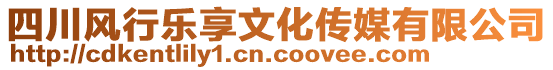 四川风行乐享文化传媒有限公司
http://cdkentlily1.cn.coovee.com